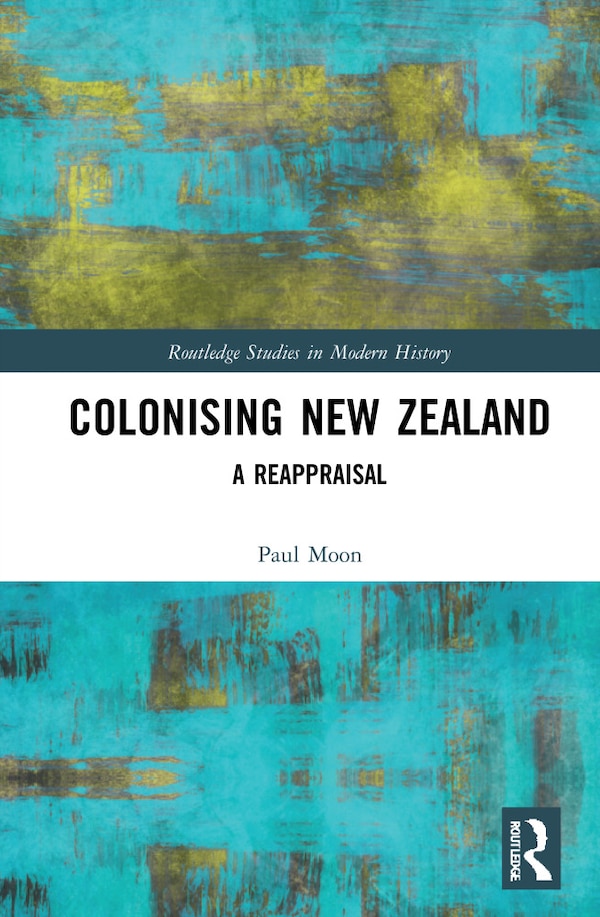 Routledge Studies in Modern History

COLONISING NEW ZEALAND

A REAPPRAISAL

Paul Moon

ROUTLEDGE